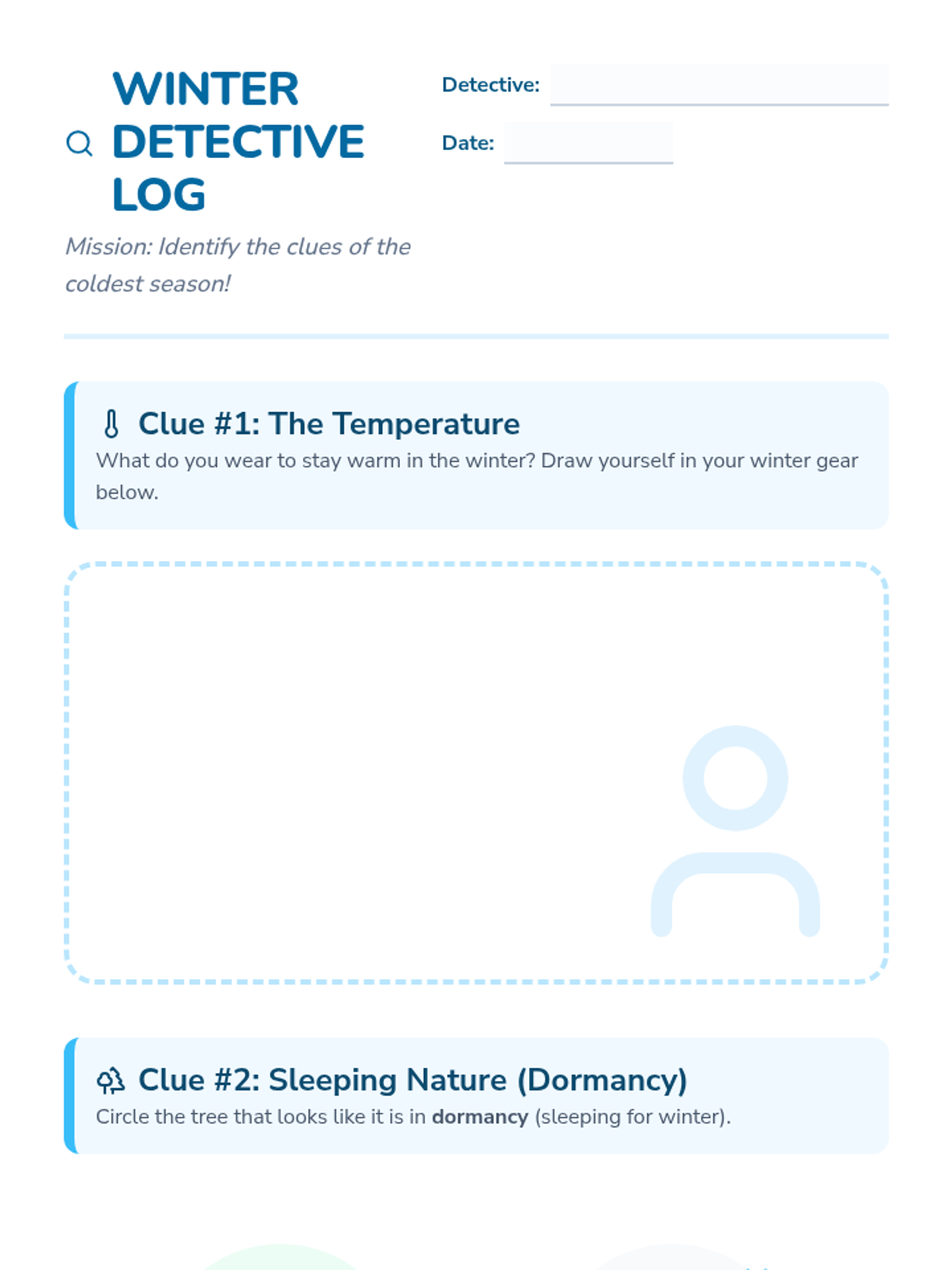 WINTER DETECTIVE LOG

Mission: Identify the clues of the coldest season!

Detective: ____

Date: ____

Clue #1: The Temperature

What do you wear to stay warm in the winter? Draw yourself in your winter gear below.

Clue #2: Sleeping Nature (Dormancy)

Circle the tree that looks like it is in dormancy (sleeping for winter).